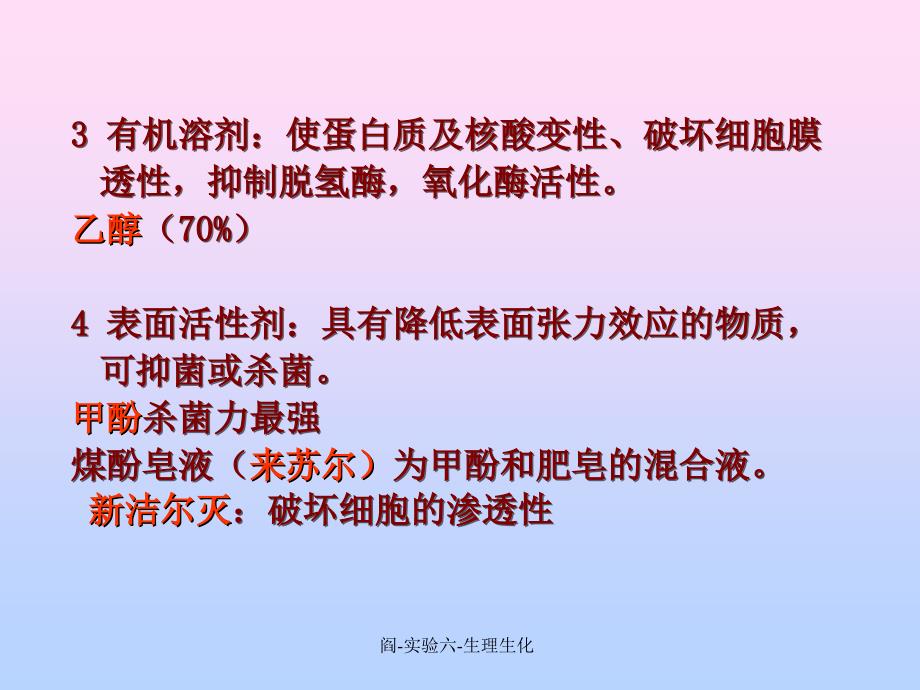 3 有机溶剂：使蛋白质及核酸变性、破坏细胞膜透性，抑制脱氢酶，氧化酶活性。
乙醇（70%）

4 表面活性剂：具有降低表面张力效应的物质，可抑菌或杀菌。
甲酚杀菌力最强
煤酚皂液（来苏尔）为甲酚和肥皂的混合液。
新洁尔灭：破坏细胞的渗透性

阎-实验六-生理生化